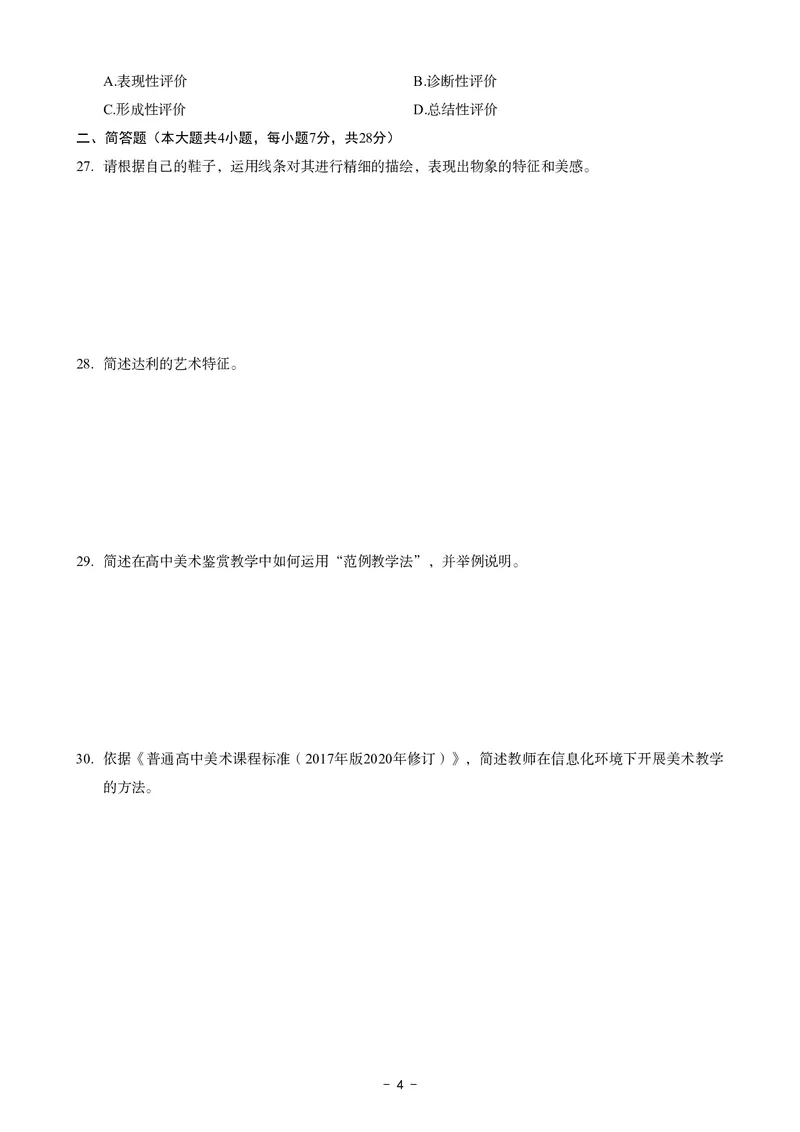 A.表现性评价

B.诊断性评价

C.形成性评价

D.总结性评价

二、简答题（本大题共4小题，每小题7分，共28分）

27. 请根据自己的鞋子，运用线条对其进行精细的描绘，表现出物象的特征和美感。

28. 简述达利的艺术特征。

29. 简述在高中美术鉴赏教学中如何运用“范例教学法”，并举例说明。

30. 依据《普通高中美术课程标准（2017年版2020年修订）》，简述教师在信息化环境下开展美术教学的方法。

- 4 -